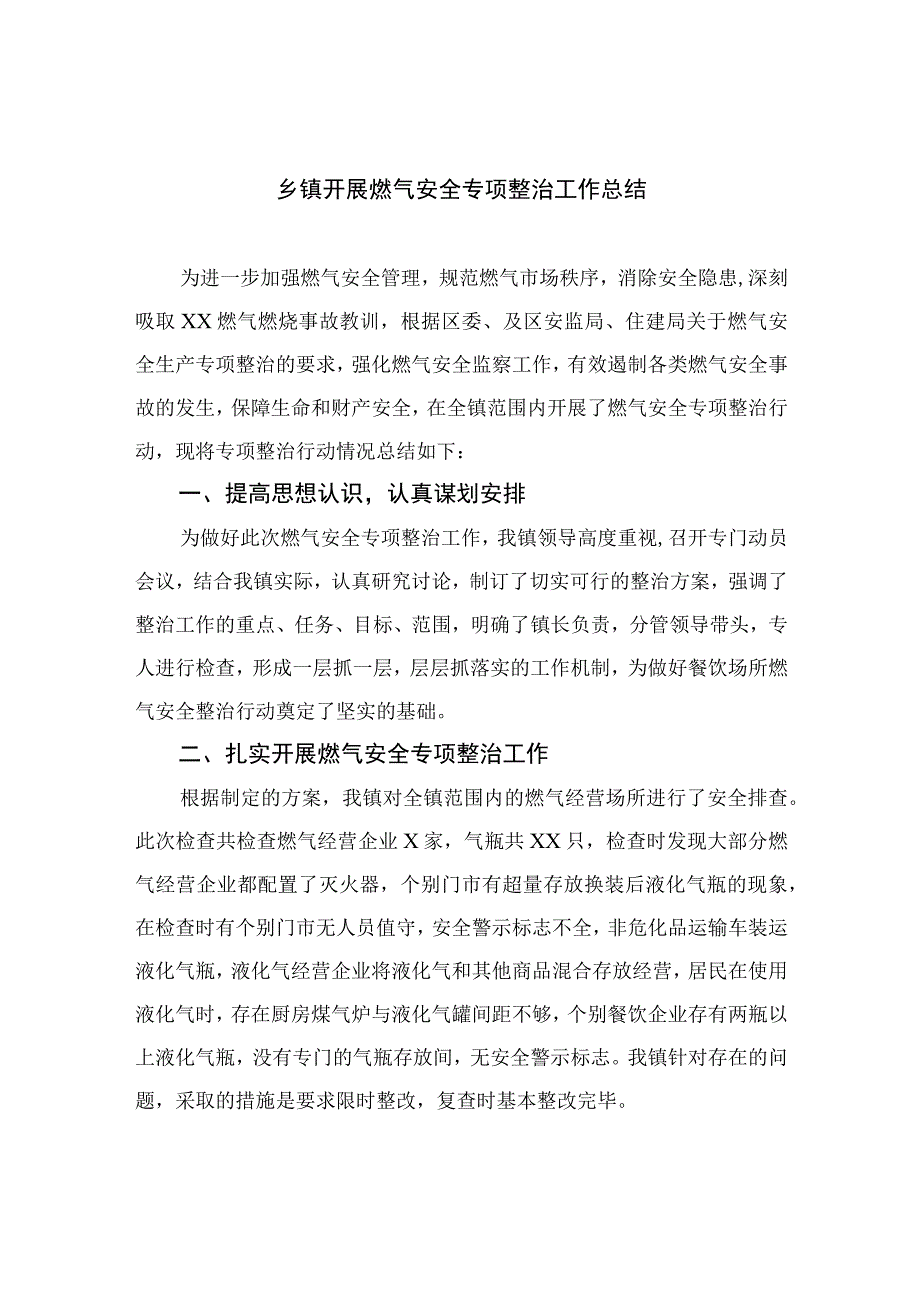 乡镇开展燃气安全专项整治工作总结

为进一步加强燃气安全管理，规范燃气市场秩序，消除安全隐患，深刻吸取XX燃气燃烧事故教训，根据区委、及区安监局、住建局关于燃气安全生产专项整治的要求，强化燃气安全监察工作，有效遏制各类燃气安全事故的发生，保障生命和财产安全，在全镇范围内开展了燃气安全专项整治行动，现将专项整治行动情况总结如下：

一、提高思想认识，认真谋划安排

为做好此次燃气安全专项整治工作，我镇领导高度重视，召开专门动员会议，结合我镇实际，认真研究讨论，制订了切实可行的整治方案，强调了整治工作的重点、任务、目标、范围，明确了镇长负责，分管领导带头，专人进行检查，形成一层抓一层，层层抓落实的工作机制，为做好餐饮场所燃气安全整治行动奠定了坚实的基础。

二、扎实开展燃气安全专项整治工作

根据制定的方案，我镇对全镇范围内的燃气经营场所进行了安全排查。此次检查共检查燃气经营企业X家，气瓶共XX只，检查时发现大部分燃气经营企业都配置了灭火器，个别门市有超量存放换装后液化气瓶的现象，在检查时有个别门市无人员值守，安全警示标志不全，非危化品运输车装运液化气瓶，液化气经营企业将液化气和其他商品混合存放经营，居民在使用液化气时，存在厨房煤气炉与液化气罐间距不够，个别餐饮企业存有两瓶以上液化气瓶，没有专门的气瓶存放间，无安全警示标志。我镇针对存在的问题，采取的措施是要求限时整改，复查时基本整改完毕。